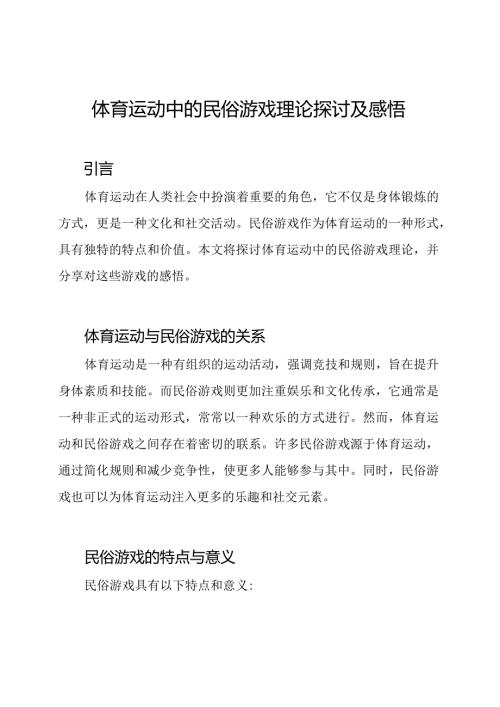 体育运动中的民俗游戏理论探讨及感悟

引言

体育运动在人类社会中扮演着重要的角色，它不仅是身体锻炼的方式，更是一种文化和社交活动。民俗游戏作为体育运动的一种形式，具有独特的特点和价值。本文将探讨体育运动中的民俗游戏理论，并分享对这些游戏的感悟。

体育运动与民俗游戏的关系

体育运动是一种有组织的运动活动，强调竞技和规则，旨在提升身体素质和技能。而民俗游戏则更加注重娱乐和文化传承，它通常是一种非正式的运动形式，常常以一种欢乐的方式进行。然而，体育运动和民俗游戏之间存在着密切的联系。许多民俗游戏源于体育运动，通过简化规则和减少竞争性，使更多人能够参与其中。同时，民俗游戏也可以为体育运动注入更多的乐趣和社交元素。

民俗游戏的特点与意义

民俗游戏具有以下特点和意义：